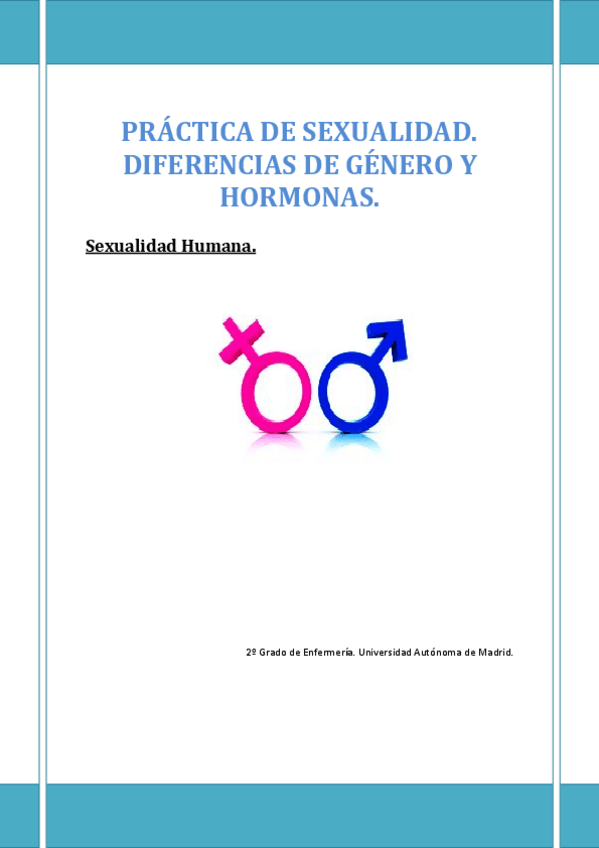 PRÁCTICA DE SEXUALIDAD. DIFERENCIAS DE GÉNERO Y HORMONAS.

Sexualidad Humana.

2º Grado de Enfermería. Universidad Autónoma de Madrid.